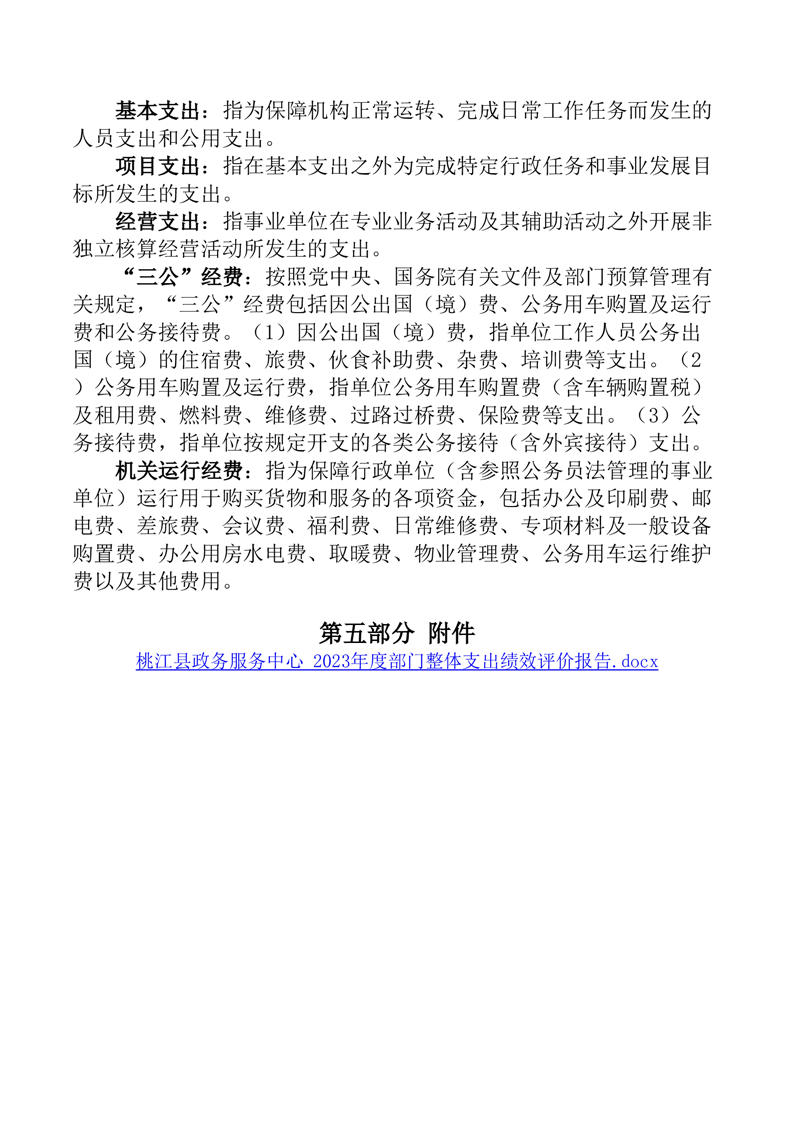 基本支出：指为保障机构正常运转、完成日常工作任务而发生的人员支出和公用支出。

项目支出：指在基本支出之外为完成特定行政任务和事业发展目标所发生的支出。

经营支出：指事业单位在专业业务活动及其辅助活动之外开展非独立核算经营活动所发生的支出。

“三公”经费：按照党中央、国务院有关文件及部门预算管理有关规定，“三公”经费包括因公出国（境）费、公务用车购置及运行费和公务接待费。（1）因公出国（境）费，指单位工作人员公务出国（境）的住宿费、旅费、伙食补助费、杂费、培训费等支出。（2）公务用车购置及运行费，指单位公务用车购置费（含车辆购置税）及租用费、燃料费、维修费、过路过桥费、保险费等支出。（3）公务接待费，指单位按规定开支的各类公务接待（含外宾接待）支出。

机关运行经费：指为保障行政单位（含参照公务员法管理的事业单位）运行用于购买货物和服务的各项资金，包括办公及印刷费、邮电费、差旅费、会议费、福利费、日常维修费、专项材料及一般设备购置费、办公用房水电费、取暖费、物业管理费、公务用车运行维护费以及其他费用。

第五部分 附件

桃江县政务服务中心 2023年度部门整体支出绩效评价报告.docx